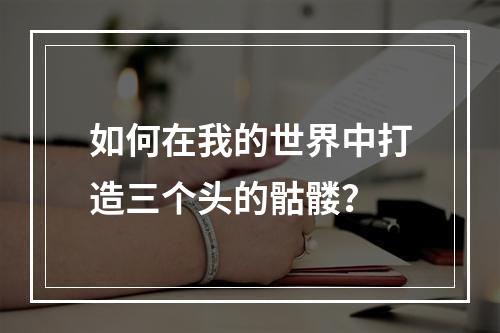 如何在我的世界中打造三个头的骷髅？